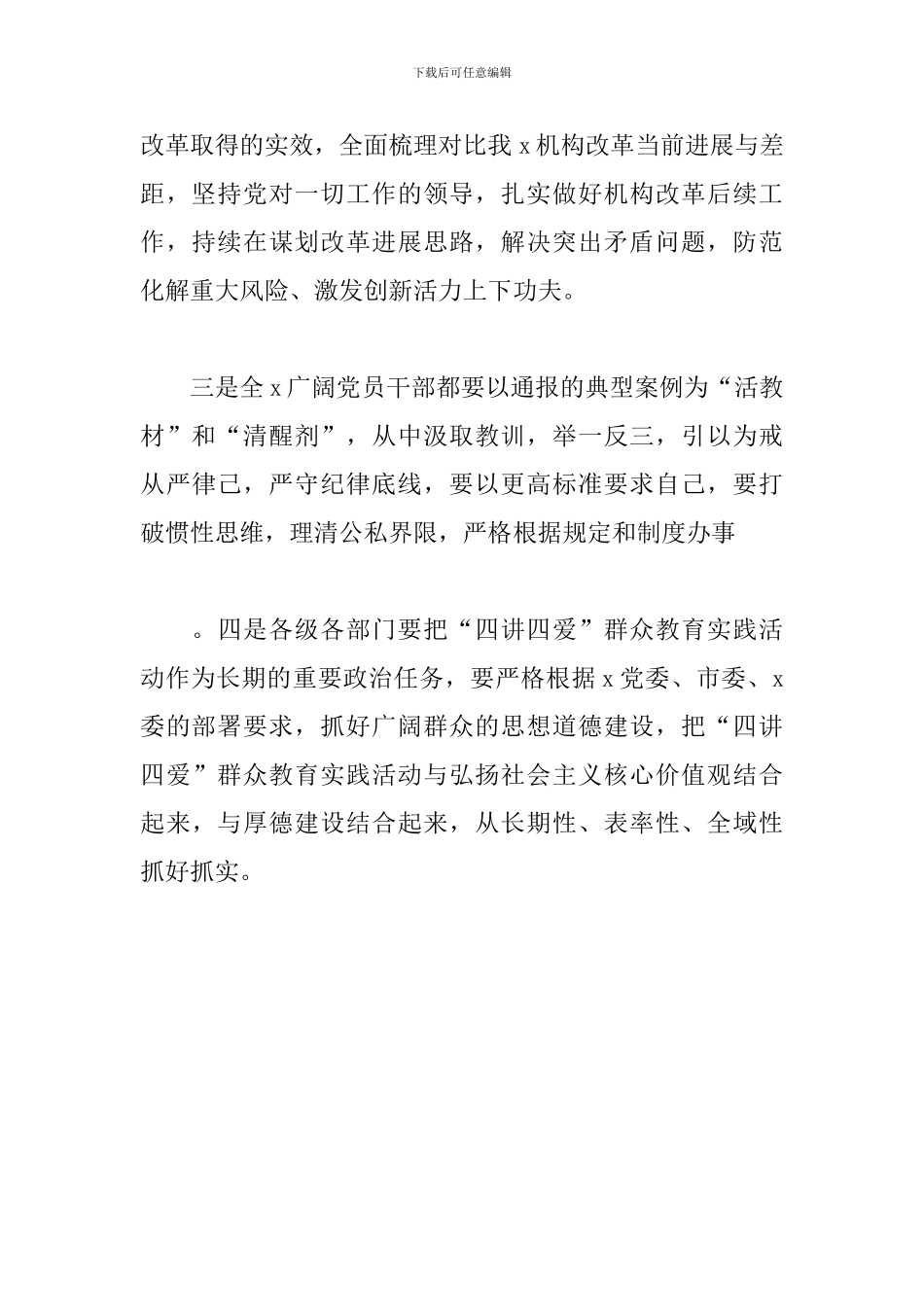 下载后可任意编辑

改革取得的实效，全面梳理对比我 x 机构改革当前进展与差距，坚持党对一切工作的领导，扎实做好机构改革后续工作，持续在谋划改革进展思路，解决突出矛盾问题，防范化解重大风险、激发创新活力上下功夫。

三是全 x 广阔党员干部都要以通报的典型案例为“活教材”和“清醒剂”，从中汲取教训，举一反三，引以为戒从严律己，严守纪律底线，要以更高标准要求自己，要打破惯性思维，理清公私界限，严格根据规定和制度办事

。四是各级各部门要把“四讲四爱”群众教育实践活动作为长期的重要政治任务，要严格根据 x 党委、市委、x 委的部署要求，抓好广阔群众的思想道德建设，把“四讲四爱”群众教育实践活动与弘扬社会主义核心价值观结合起来，与厚德建设结合起来，从长期性、表率性、全域性抓好抓实。